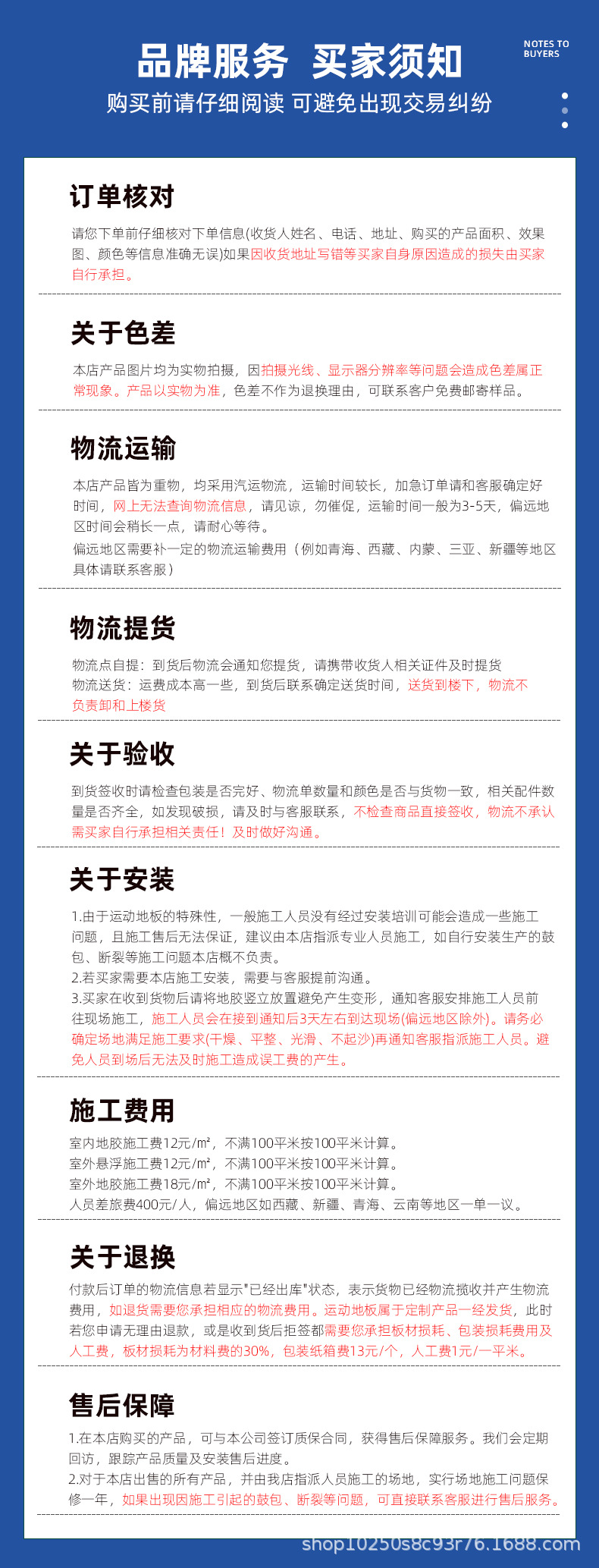 品牌服务 买家须知

NOTES TO BUYERS

购买前请仔细阅读 可避免出现交易纠纷

订单核对

请您下单前仔细核对下单信息(收货人姓名、电话、地址、购买的产品面积、效果图、颜色等信息准确无误)如果因收货地址写错等买家自身原因造成的损失由买家自行承担。

关于色差

本店产品图片均为实物拍摄，因拍摄光线、显示器分辨率等问题会造成色差属正常现象。产品以实物为准，色差不作为退换理由，可联系客户免费邮寄样品。

物流运输

本店产品皆为重物，均采用汽运物流，运输时间较长，加急订单请和客服确定好时间，网上无法查询物流信息，请见谅，勿催促，运输时间一般为3-5天，偏远地区时间会稍长一点，请耐心等待。

偏远地区需要补一定的物流运输费用（例如青海、西藏、内蒙、三亚、新疆等地区具体请联系客服）

物流提货

物流点自提：到货后物流会通知您提货，请携带收货人相关证件及时提货

物流送货：运费成本高一些，到货后联系确定送货时间，送货到楼下，物流不负责卸和上楼货

关于验收

到货签收时请检查包装是否完好、物流单数量和颜色是否与货物一致，相关配件数量是否齐全，如发现破损，请及时与客服联系，不检查商品直接签收，物流不承认需买家自行承担相关责任！及时做好沟通。

关于安装

1.由于运动地板的特殊性，一般施工人员没有经过安装培训可能会造成一些施工问题，且施工售后无法保证，建议由本店指派专业人员施工，如自行安装生产的鼓包、断裂等施工问题本店概不负责。

2.若买家需要本店施工安装，需要与客服提前沟通。

3.买家在收到货物后请将地胶竖立放置避免产生变形，通知客服安排施工人员前往现场施工，施工人员会在接到通知后3天左右到达现场(偏远地区除外)。请务必确定场地满足施工要求(干燥、平整、光滑、不起沙)再通知客服指派施工人员。避免人员到场后无法及时施工造成误工费的产生。

施工费用

室内地胶施工费12元/m²，不满100平米按100平米计算。

室外悬浮施工费12元/m²，不满100平米按100平米计算。

室外地胶施工费18元/m²，不满100平米按100平米计算。

人员差旅费400元/人，偏远地区如西藏、新疆、青海、云南等地区一单一议。

关于退换

付款后订单的物流信息若显示"已经出库"状态，表示货物已经物流揽收并产生物流费用，如退货需要您承担相应的物流费用。运动地板属于定制产品一经发货，此时若您申请无理由退款，或是收到货后拒签都需要您承担板材损耗、包装损耗费用及人工费，板材损耗为材料费的30%，包装纸箱费13元/个，人工费1元/一平米。

售后保障

1.在本店购买的产品，可与本公司签订质保合同，获得售后保障服务。我们会定期回访，跟踪产品质量及安装售后进度。

2.对于本店出售的所有产品，并由我店指派人员施工的场地，实行场地施工问题保修一年，如果出现因施工引起的鼓包、断裂等问题，可直接联系客服进行售后服务。

shop10250s8c93r76.1688.com